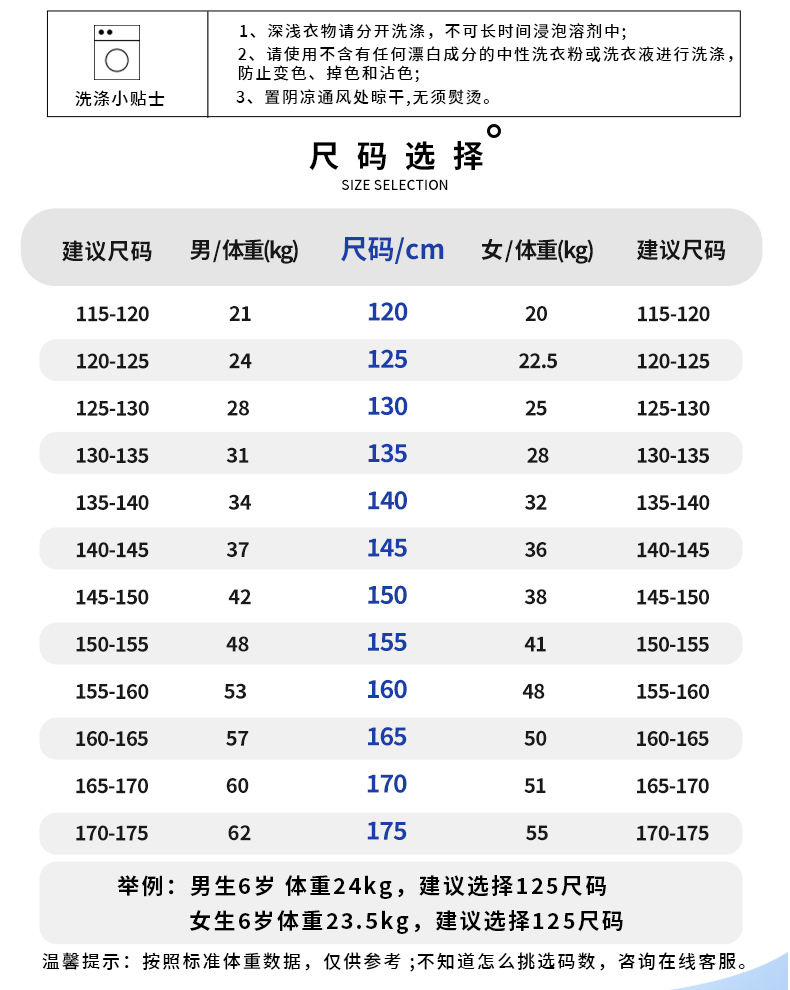 洗涤小贴士

1、深浅衣物请分开洗涤，不可长时间浸泡溶剂中；
2、请使用不含有任何漂白成分的中性洗衣粉或洗衣液进行洗涤，防止变色、掉色和沾色；
3、置阴凉通风处晾干,无须熨烫。

尺码选择
SIZE SELECTION

| 建议尺码 | 男/体重(kg) | 尺码/cm | 女/体重(kg) | 建议尺码 |
|---|---|---|---|---|
| 115-120 | 21 | 120 | 20 | 115-120 |
| 120-125 | 24 | 125 | 22.5 | 120-125 |
| 125-130 | 28 | 130 | 25 | 125-130 |
| 130-135 | 31 | 135 | 28 | 130-135 |
| 135-140 | 34 | 140 | 32 | 135-140 |
| 140-145 | 37 | 145 | 36 | 140-145 |
| 145-150 | 42 | 150 | 38 | 145-150 |
| 150-155 | 48 | 155 | 41 | 150-155 |
| 155-160 | 53 | 160 | 48 | 155-160 |
| 160-165 | 57 | 165 | 50 | 160-165 |
| 165-170 | 60 | 170 | 51 | 165-170 |
| 170-175 | 62 | 175 | 55 | 170-175 |

举例：男生6岁 体重24kg，建议选择125尺码
女生6岁体重23.5kg，建议选择125尺码

温馨提示：按照标准体重数据，仅供参考；不知道怎么挑选码数，咨询在线客服。